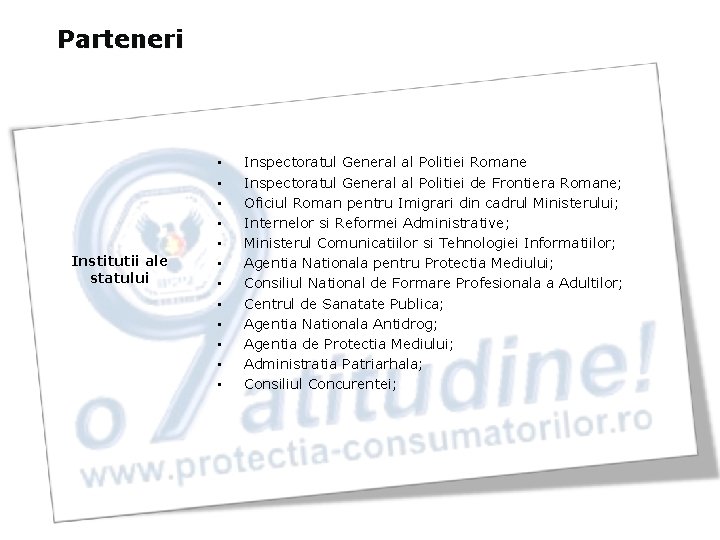 Parteneri

Institutii ale statului

• Inspectoratul General al Politiei Romane
• Inspectoratul General al Politiei de Frontiera Romane;
• Oficiul Roman pentru Imigrari din cadrul Ministerului;
• Internelor si Reformei Administrative;
• Ministerul Comunicatiilor si Tehnologiei Informatiilor;
• Agentia Nationala pentru Protectia Mediului;
• Consiliul National de Formare Profesionala a Adultilor;
• Centrul de Sanatate Publica;
• Agentia Nationala Antidrog;
• Agentia de Protectia Mediului;
• Administratia Patriarhala;
• Consiliul Concurentei;

o atitudine!
www.protectia-consumatorilor.ro